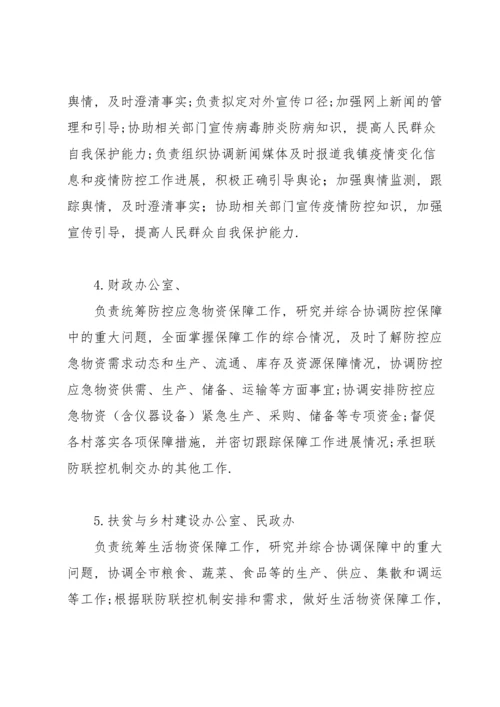 舆情，及时澄清事实;负责拟定对外宣传口径;加强网上新闻的管理和引导;协助相关部门宣传病毒肺炎防病知识，提高人民群众自我保护能力;负责组织协调新闻媒体及时报道我镇疫情变化信息和疫情防控工作进展，积极正确引导舆论；加强舆情监测，跟踪舆情，及时澄清事实；协助相关部门宣传疫情防控知识，加强宣传引导，提高人民群众自我保护能力.

4.财政办公室、

负责统筹防控应急物资保障工作，研究并综合协调防控保障中的重大问题，全面掌握保障工作的综合情况，及时了解防控应急物资需求动态和生产、流通、库存及资源保障情况，协调防控应急物资供需、生产、储备、运输等方面事宜;协调安排防控应急物资（含仪器设备）紧急生产、采购、储备等专项资金;督促各村落实各项保障措施，并密切跟踪保障工作进展情况;承担联防联控机制交办的其他工作.

5.扶贫与乡村建设办公室、民政办

负责统筹生活物资保障工作，研究并综合协调保障中的重大问题，协调全市粮食、蔬菜、食品等的生产、供应、集散和调运等工作;根据联防联控机制安排和需求，做好生活物资保障工作，